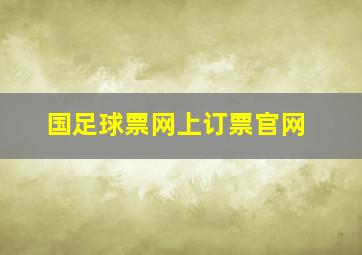 国足球票网上订票官网